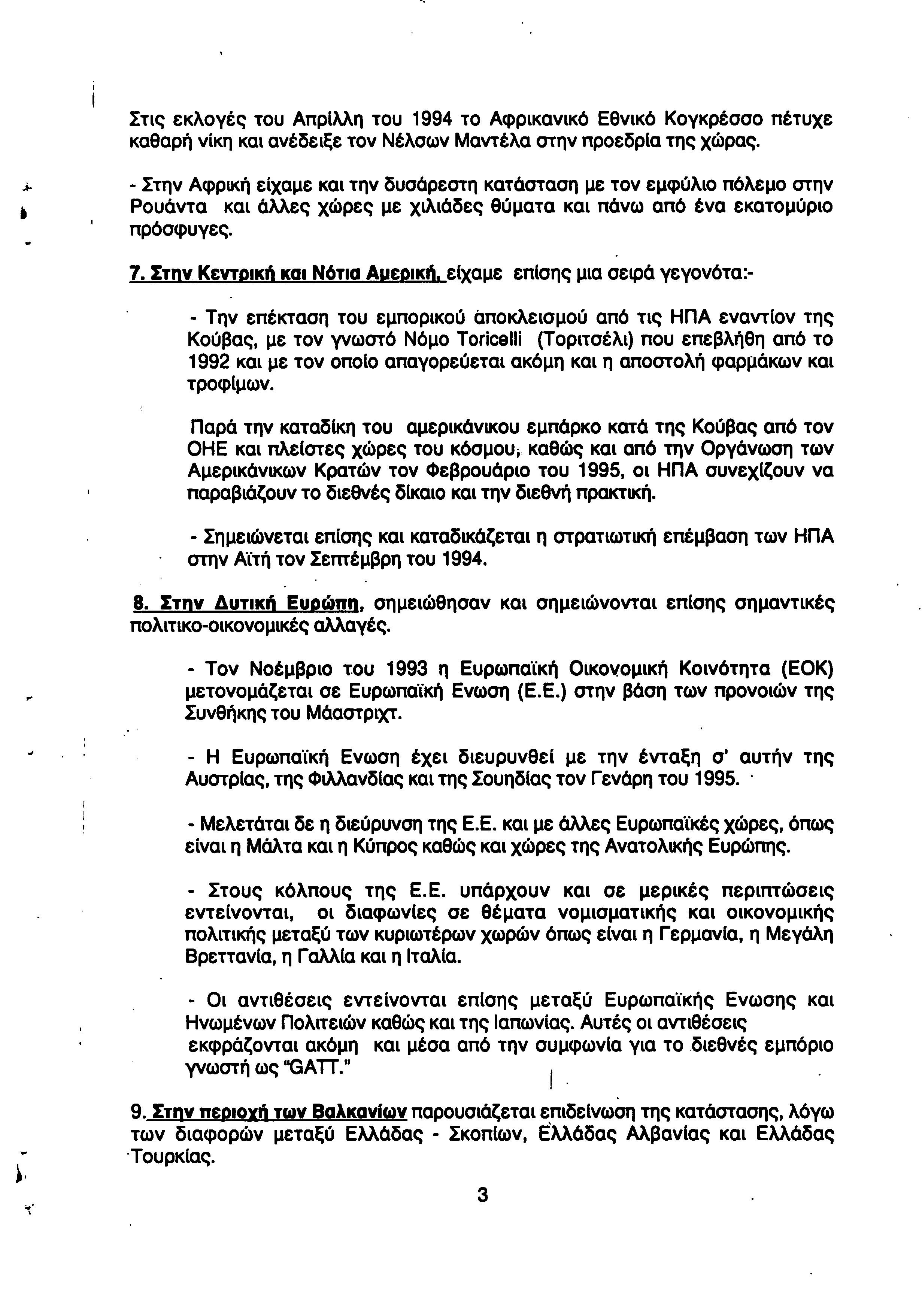 Στις εκλογές του Απρίλλη του 1994 το Αφρικανικό Εθνικό Κογκρέσσο πέτυχε καθαρή νίκη και ανέδειξε τον Νέλσων Μαντέλα στην προεδρία της χώρας.

- Στην Αφρική είχαμε και την δυσάρεστη κατάσταση με τον εμφύλιο πόλεμο στην Ρουάντα και άλλες χώρες με χιλιάδες θύματα και πάνω από ένα εκατομύριο πρόσφυγες.

7. Στην Κεντρική και Νότια Αμερική, είχαμε επίσης μια σειρά γεγονότα:-

- Την επέκταση του εμπορικού αποκλεισμού από τις ΗΠΑ εναντίον της Κούβας, με τον γνωστό Νόμο Toricelli (Τοριτσέλι) που επεβλήθη από το 1992 και με τον οποίο απαγορεύεται ακόμη και η αποστολή φαρμάκων και τροφίμων.

Παρά την καταδίκη του αμερικάνικου εμπάρκο κατά της Κούβας από τον ΟΗΕ και πλείστες χώρες του κόσμου, καθώς και από την Οργάνωση των Αμερικάνικων Κρατών τον Φεβρουάριο του 1995, οι ΗΠΑ συνεχίζουν να παραβιάζουν το διεθνές δίκαιο και την διεθνή πρακτική.

- Σημειώνεται επίσης και καταδικάζεται η στρατιωτική επέμβαση των ΗΠΑ στην Αϊτή τον Σεπτέμβρη του 1994.

8. Στην Δυτική Ευρώπη, σημειώθησαν και σημειώνονται επίσης σημαντικές πολιτικο-οικονομικές αλλαγές.

- Τον Νοέμβριο του 1993 η Ευρωπαϊκή Οικονομική Κοινότητα (ΕΟΚ) μετονομάζεται σε Ευρωπαϊκή Ενωση (Ε.Ε.) στην βάση των προνοιών της Συνθήκης του Μάαστριχτ.

- Η Ευρωπαϊκή Ενωση έχει διευρυνθεί με την ένταξη σ' αυτήν της Αυστρίας, της Φιλλανδίας και της Σουηδίας τον Γενάρη του 1995.

- Μελετάται δε η διεύρυνση της Ε.Ε. και με άλλες Ευρωπαϊκές χώρες, όπως είναι η Μάλτα και η Κύπρος καθώς και χώρες της Ανατολικής Ευρώπης.

- Στους κόλπους της Ε.Ε. υπάρχουν και σε μερικές περιπτώσεις εντείνονται, οι διαφωνίες σε θέματα νομισματικής και οικονομικής πολιτικής μεταξύ των κυριωτέρων χωρών όπως είναι η Γερμανία, η Μεγάλη Βρεττανία, η Γαλλία και η Ιταλία.

- Οι αντιθέσεις εντείνονται επίσης μεταξύ Ευρωπαϊκής Ενωσης και Ηνωμένων Πολιτειών καθώς και της Ιαπωνίας. Αυτές οι αντιθέσεις εκφράζονται ακόμη και μέσα από την συμφωνία για το διεθνές εμπόριο γνωστή ως "GATT."

9. Στην περιοχή των Βαλκανίων παρουσιάζεται επιδείνωση της κατάστασης, λόγω των διαφορών μεταξύ Ελλάδας - Σκοπίων, Ελλάδας Αλβανίας και Ελλάδας Τουρκίας.

3